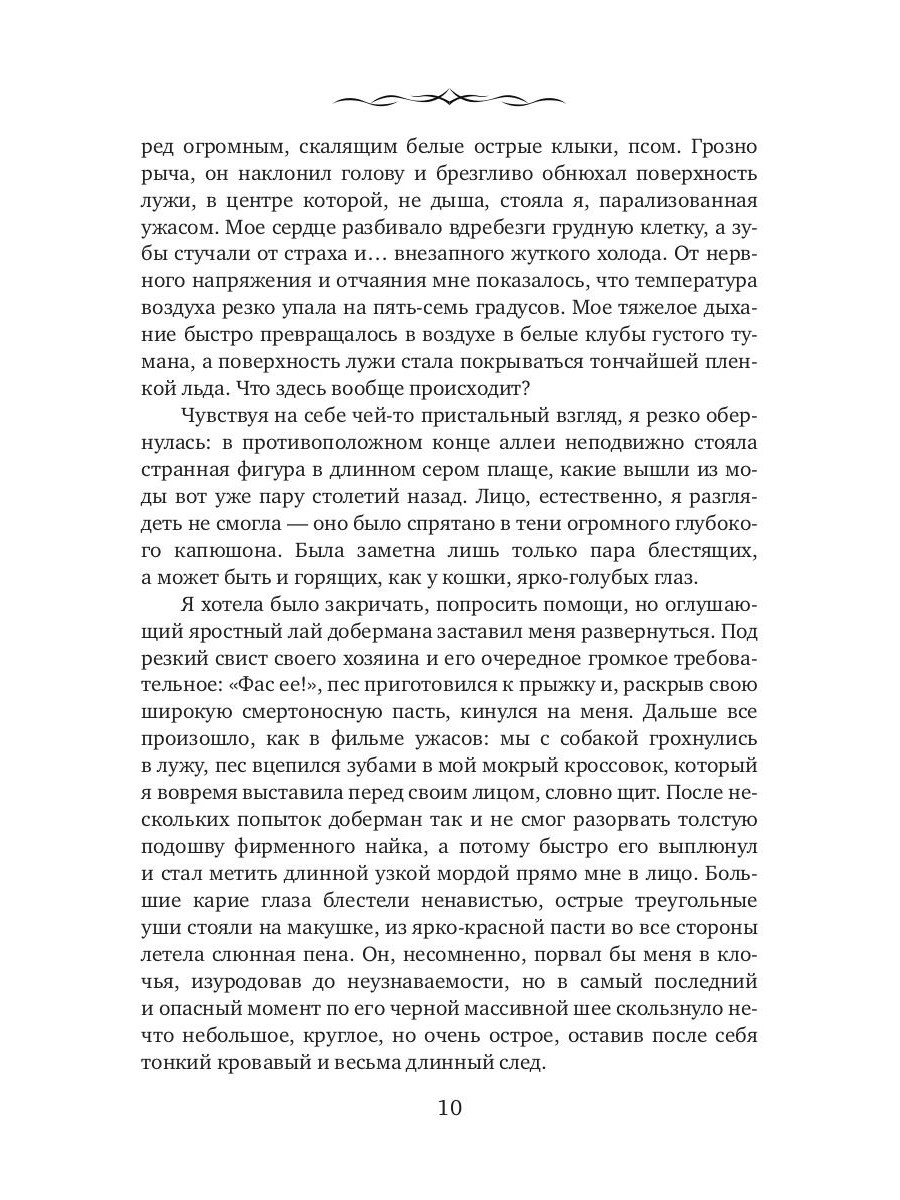 ред огромным, скалящим белые острые клыки, псом. Грозно рыча, он наклонил голову и брезгливо обнюхал поверхность лужи, в центре которой, не дыша, стояла я, парализованная ужасом. Мое сердце разбивало вдребезги грудную клетку, а зубы стучали от страха и… внезапного жуткого холода. От нервного напряжения и отчаяния мне показалось, что температура воздуха резко упала на пять-семь градусов. Мое тяжелое дыхание быстро превращалось в воздухе в белые клубы густого тумана, а поверхность лужи стала покрываться тончайшей пленкой льда. Что здесь вообще происходит?

Чувствуя на себе чей-то пристальный взгляд, я резко обернулась: в противоположном конце аллеи неподвижно стояла странная фигура в длинном сером плаще, какие вышли из моды вот уже пару столетий назад. Лицо, естественно, я разглядеть не смогла — оно было спрятано в тени огромного глубокого капюшона. Была заметна лишь только пара блестящих, а может быть и горящих, как у кошки, ярко-голубых глаз.

Я хотела было закричать, попросить помощи, но оглушающий яростный лай добермана заставил меня развернуться. Под резкий свист своего хозяина и его очередное громкое требовательное: «Фас ее!», пес приготовился к прыжку и, раскрыв свою широкую смертоносную пасть, кинулся на меня. Дальше все произошло, как в фильме ужасов: мы с собакой грохнулись в лужу, пес вцепился зубами в мой мокрый кроссовок, который я вовремя выставила перед своим лицом, словно щит. После нескольких попыток доберман так и не смог разорвать толстую подошву фирменного найка, а потому быстро его выплюнул и стал метить длинной узкой мордой прямо мне в лицо. Большие карие глаза блестели ненавистью, острые треугольные уши стояли на макушке, из ярко-красной пасти во все стороны летела слюнная пена. Он, несомненно, порвал бы меня в клочья, изуродовав до неузнаваемости, но в самый последний и опасный момент по его черной массивной шее скользнуло нечто небольшое, круглое, но очень острое, оставив после себя тонкий кровавый и весьма длинный след.

10